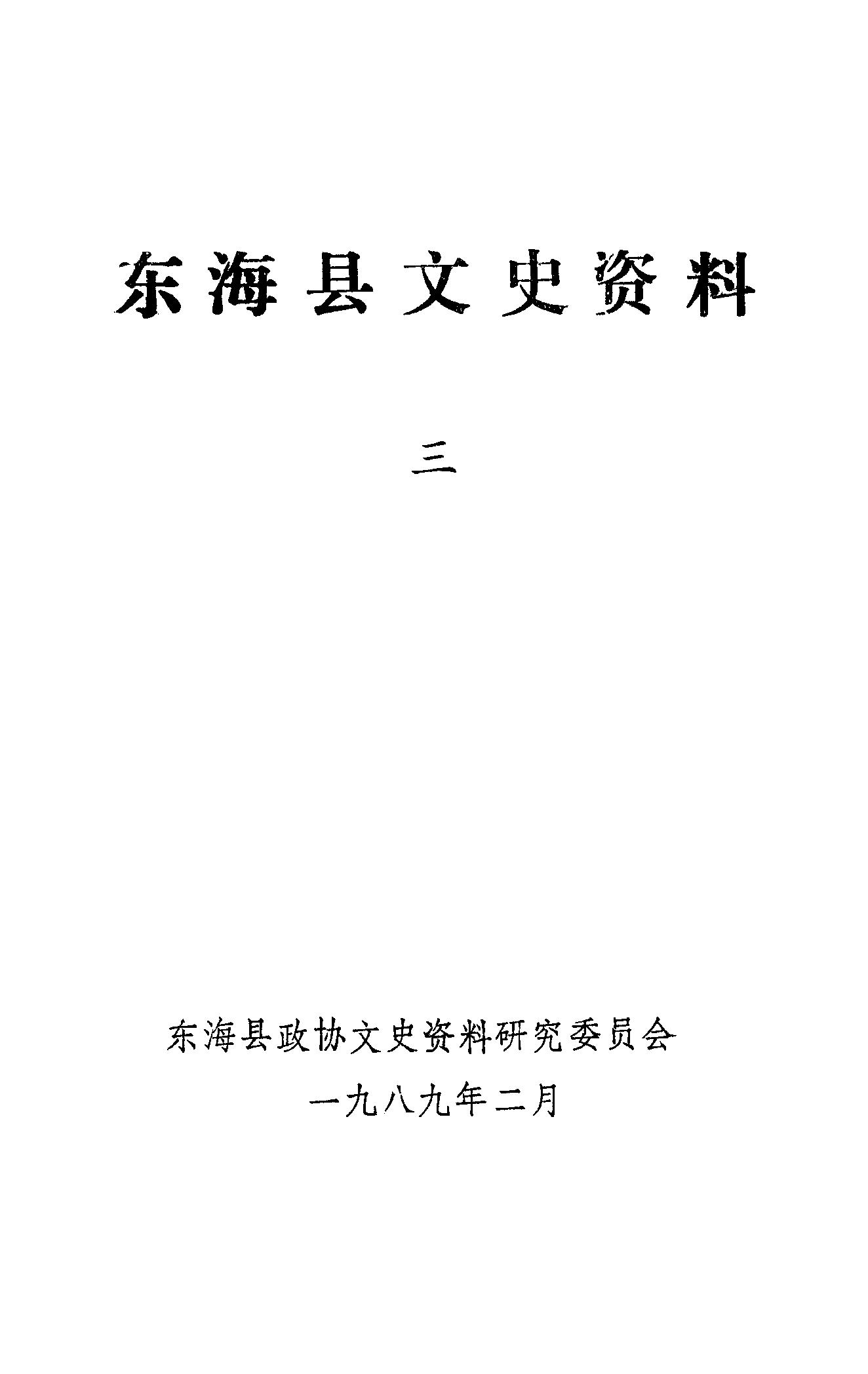 东海县文史资料

三

东海县政协文史资料研究委员会

一九八九年二月